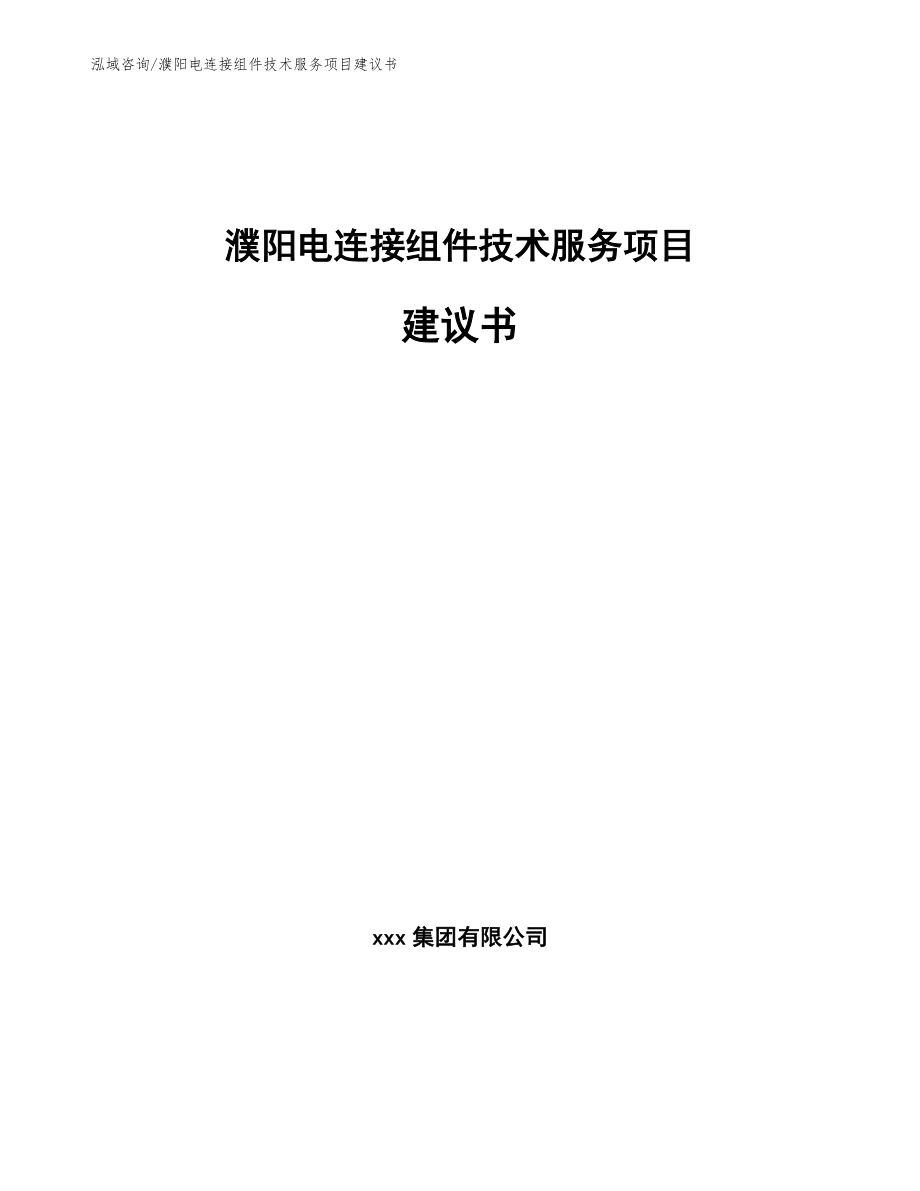 泓域咨询/濮阳电连接组件技术服务项目建议书

濮阳电连接组件技术服务项目

建议书

xxx 集团有限公司